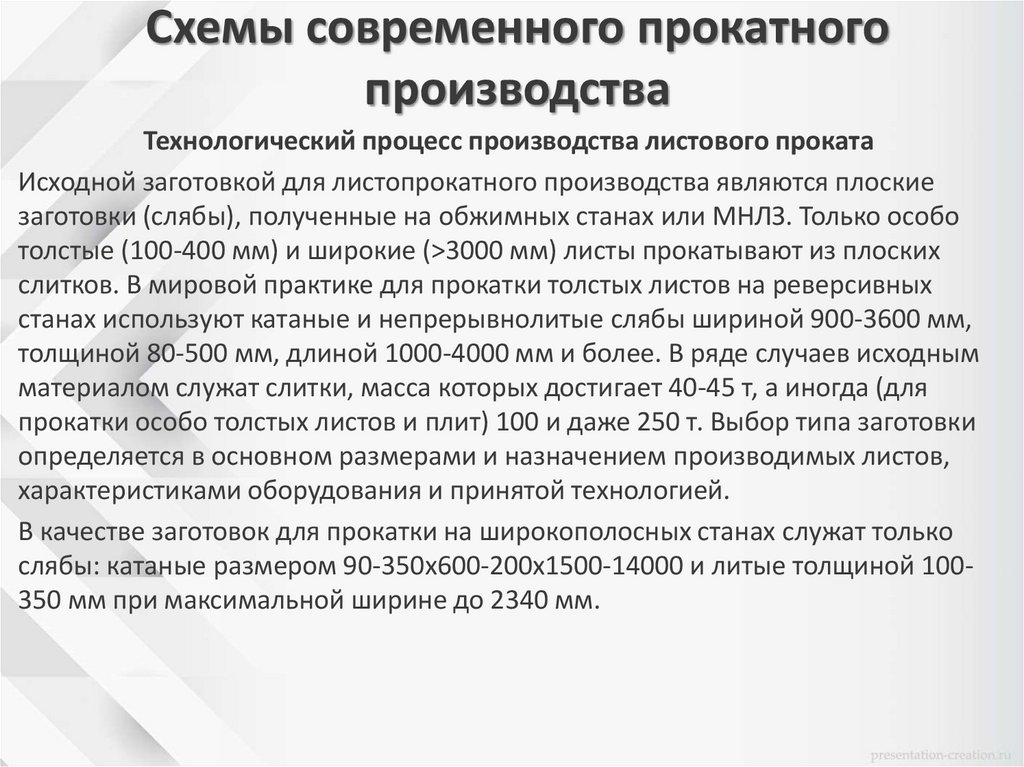 Схемы современного прокатного производства

Технологический процесс производства листового проката

Исходной заготовкой для листопрокатного производства являются плоские заготовки (слябы), полученные на обжимных станах или МНЛЗ. Только особо толстые (100-400 мм) и широкие (>3000 мм) листы прокатывают из плоских слитков. В мировой практике для прокатки толстых листов на реверсивных станах используют катаные и непрерывнолитые слябы шириной 900-3600 мм, толщиной 80-500 мм, длиной 1000-4000 мм и более. В ряде случаев исходным материалом служат слитки, масса которых достигает 40-45 т, а иногда (для прокатки особо толстых листов и плит) 100 и даже 250 т. Выбор типа заготовки определяется в основном размерами и назначением производимых листов, характеристиками оборудования и принятой технологией.

В качестве заготовок для прокатки на широкополосных станах служат только слябы: катаные размером 90-350х600-200х1500-14000 и литые толщиной 100-350 мм при максимальной ширине до 2340 мм.

presentation-creation.ru